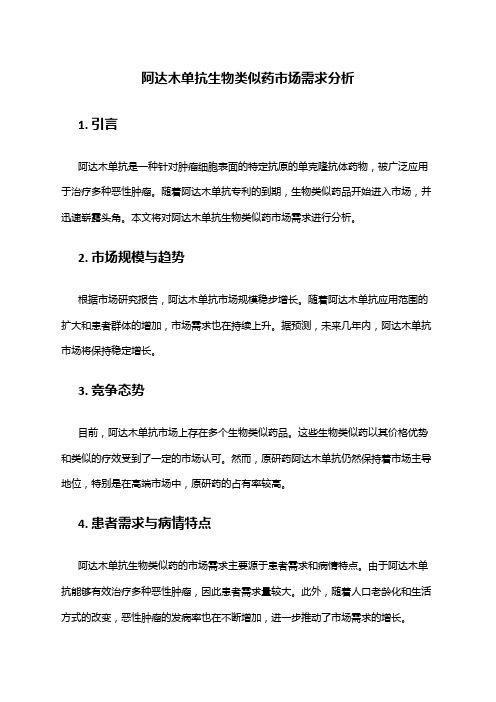 阿达木单抗生物类似药市场需求分析

1. 引言

阿达木单抗是一种针对肿瘤细胞表面的特定抗原的单克隆抗体药物，被广泛应用于治疗多种恶性肿瘤。随着阿达木单抗专利的到期，生物类似药品开始进入市场，并迅速崭露头角。本文将对阿达木单抗生物类似药市场需求进行分析。

2. 市场规模与趋势

根据市场研究报告，阿达木单抗市场规模稳步增长。随着阿达木单抗应用范围的扩大和患者群体的增加，市场需求也在持续上升。据预测，未来几年内，阿达木单抗市场将保持稳定增长。

3. 竞争态势

目前，阿达木单抗市场上存在多个生物类似药品。这些生物类似药以其价格优势和类似的疗效受到了一定的市场认可。然而，原研药阿达木单抗仍然保持着市场主导地位，特别是在高端市场中，原研药的占有率较高。

4. 患者需求与病情特点

阿达木单抗生物类似药的市场需求主要源于患者需求和病情特点。由于阿达木单抗能够有效治疗多种恶性肿瘤，因此患者需求量较大。此外，随着人口老龄化和生活方式的改变，恶性肿瘤的发病率也在不断增加，进一步推动了市场需求的增长。